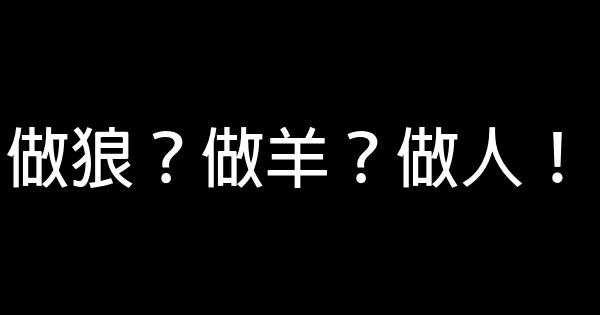 做狼？做羊？做人！